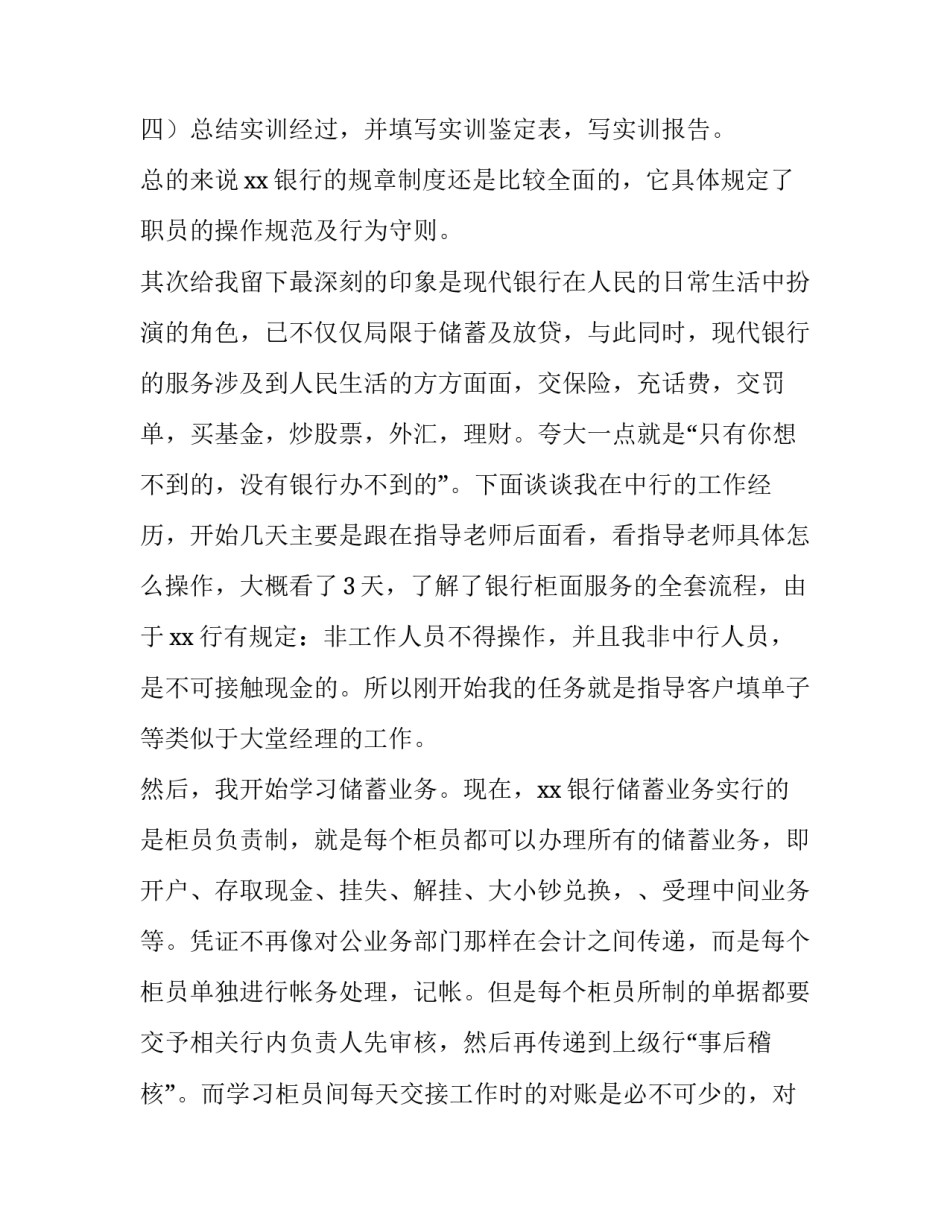 四）总结实训经过，并填写实训鉴定表，写实训报告。

总的来说 xx 银行的规章制度还是比较全面的，它具体规定了职员的操作规范及行为守则。

其次给我留下最深刻的印象是现代银行在人民的日常生活中扮演的角色，已不仅仅局限于储蓄及放贷，与此同时，现代银行的服务涉及到人民生活的方方面面，交保险，充话费，交罚单，买基金，炒股票，外汇，理财。夸大一点就是“只有你想不到的，没有银行办不到的”。下面谈谈我在中行的工作经历，开始几天主要是跟在指导老师后面看，看指导老师具体怎么操作，大概看了 3 天，了解了银行柜面服务的全套流程，由于 xx 行有规定：非工作人员不得操作，并且我非中行人员，是不可接触现金的。所以刚开始我的任务就是指导客户填单子等类似于大堂经理的工作。

然后，我开始学习储蓄业务。现在，xx 银行储蓄业务实行的是柜员负责制，就是每个柜员都可以办理所有的储蓄业务，即开户、存取现金、挂失、解挂、大小钞兑换，、受理中间业务等。凭证不再像对公业务部门那样在会计之间传递，而是每个柜员单独进行帐务处理，记帐。但是每个柜员所制的单据都要交予相关行内负责人先审核，然后再传递到上级行“事后稽核”。而学习柜员间每天交接工作时的对账是必不可少的，对